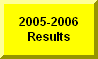 2005-2006
Results